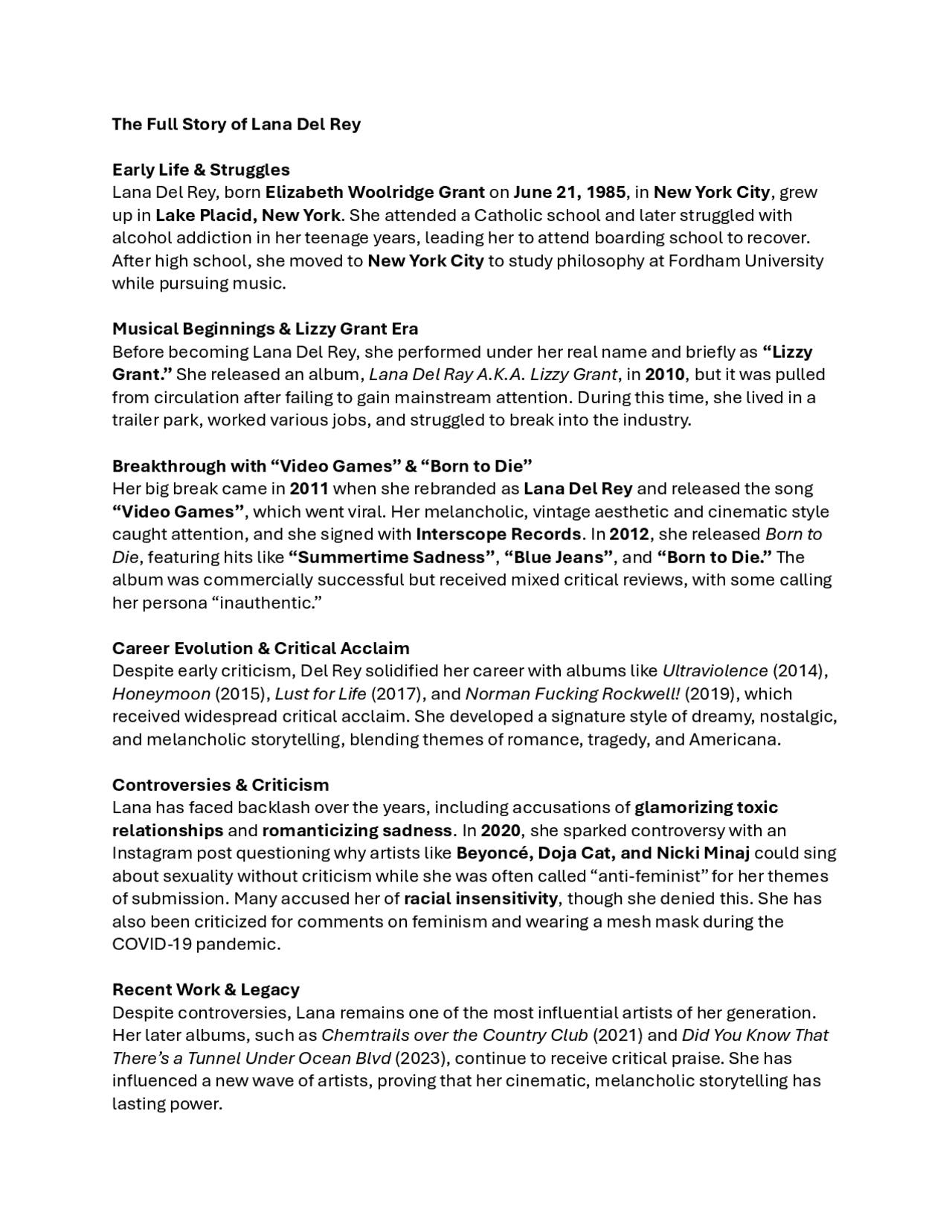 The Full Story of Lana Del Rey

Early Life & Struggles
Lana Del Rey, born Elizabeth Woolridge Grant on June 21, 1985, in New York City, grew up in Lake Placid, New York. She attended a Catholic school and later struggled with alcohol addiction in her teenage years, leading her to attend boarding school to recover. After high school, she moved to New York City to study philosophy at Fordham University while pursuing music.

Musical Beginnings & Lizzy Grant Era
Before becoming Lana Del Rey, she performed under her real name and briefly as "Lizzy Grant." She released an album, Lana Del Ray A.K.A. Lizzy Grant, in 2010, but it was pulled from circulation after failing to gain mainstream attention. During this time, she lived in a trailer park, worked various jobs, and struggled to break into the industry.

Breakthrough with "Video Games" & "Born to Die"
Her big break came in 2011 when she rebranded as Lana Del Rey and released the song "Video Games", which went viral. Her melancholic, vintage aesthetic and cinematic style caught attention, and she signed with Interscope Records. In 2012, she released Born to Die, featuring hits like "Summertime Sadness", "Blue Jeans", and "Born to Die." The album was commercially successful but received mixed critical reviews, with some calling her persona "inauthentic."

Career Evolution & Critical Acclaim
Despite early criticism, Del Rey solidified her career with albums like Ultraviolence (2014), Honeymoon (2015), Lust for Life (2017), and Norman Fucking Rockwell! (2019), which received widespread critical acclaim. She developed a signature style of dreamy, nostalgic, and melancholic storytelling, blending themes of romance, tragedy, and Americana.

Controversies & Criticism
Lana has faced backlash over the years, including accusations of glamorizing toxic relationships and romanticizing sadness. In 2020, she sparked controversy with an Instagram post questioning why artists like Beyoncé, Doja Cat, and Nicki Minaj could sing about sexuality without criticism while she was often called "anti-feminist" for her themes of submission. Many accused her of racial insensitivity, though she denied this. She has also been criticized for comments on feminism and wearing a mesh mask during the COVID-19 pandemic.

Recent Work & Legacy
Despite controversies, Lana remains one of the most influential artists of her generation. Her later albums, such as Chemtrails over the Country Club (2021) and Did You Know That There's a Tunnel Under Ocean Blvd (2023), continue to receive critical praise. She has influenced a new wave of artists, proving that her cinematic, melancholic storytelling has lasting power.